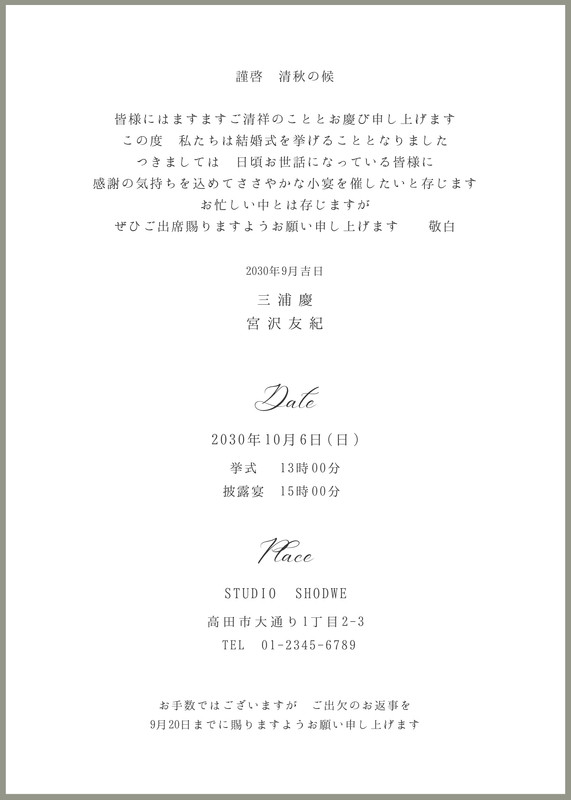 謹啓　清秋の候

皆様にはますますご清祥のこととお慶び申し上げます
この度　私たちは結婚式を挙げることとなりました
つきましては　日頃お世話になっている皆様に
感謝の気持ちを込めてささやかな小宴を催したいと存じます
お忙しい中とは存じますが
ぜひご出席賜りますようお願い申し上げます　敬白

2030年9月吉日

三浦慶
宮沢友紀

Date

2030年10月6日(日)

挙式　13時00分
披露宴　15時00分

Place

STUDIO SHODWE

高田市大通り1丁目2-3

TEL 01-2345-6789

お手数ではございますが　ご出欠のお返事を
9月20日までに賜りますようお願い申し上げます